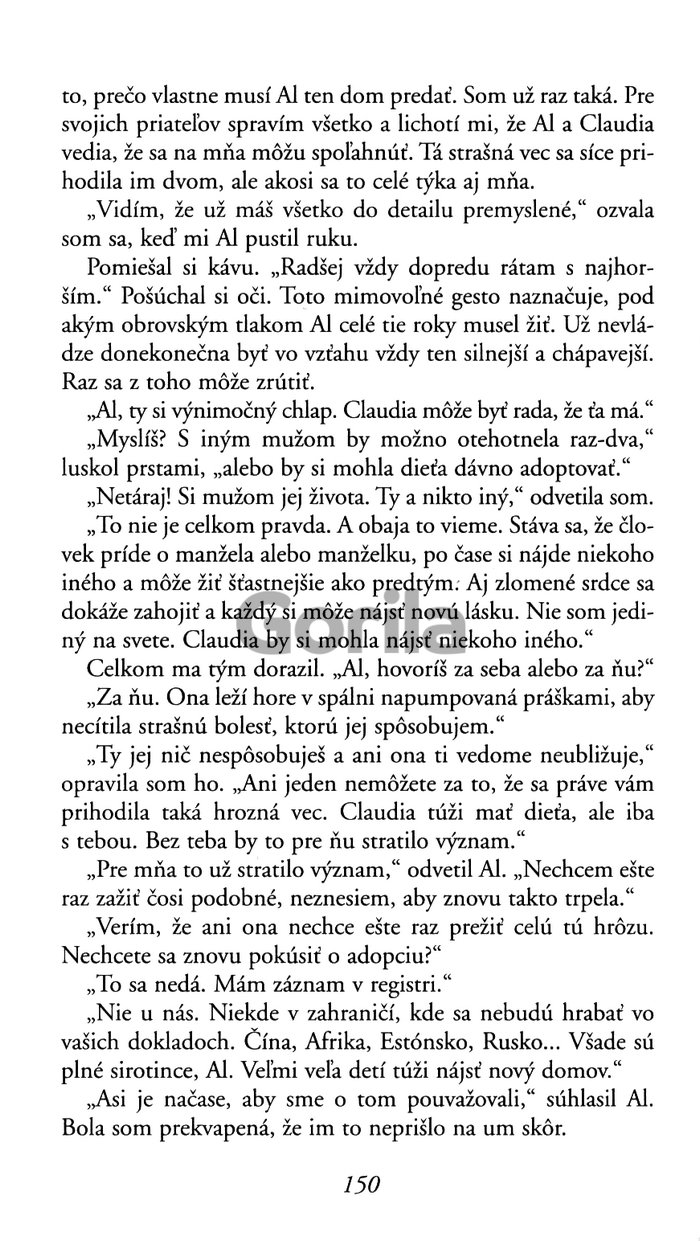 to, prečo vlastne musí Al ten dom predať. Som už raz taká. Pre svojich priateľov spravím všetko a lichotí mi, že Al a Claudia vedia, že sa na mňa môžu spoľahnúť. Tá strašná vec sa síce prihodila im dvom, ale akosi sa to celé týka aj mňa.

„Vidím, že už máš všetko do detailu premyslené," ozvala som sa, keď mi Al pustil ruku.

Pomiešal si kávu. „Radšej vždy dopredu rátam s najhorším." Pošúchal si oči. Toto mimovoľné gesto naznačuje, pod akým obrovským tlakom Al celé tie roky musel žiť. Už nevládze donekonečna byť vo vzťahu vždy ten silnejší a chápavejší. Raz sa z toho môže zrútiť.

„Al, ty si výnimočný chlap. Claudia môže byť rada, že ťa má."

„Myslíš? S iným mužom by možno otehotnela raz-dva," luskol prstami, „alebo by si mohla dieťa dávno adoptovať."

„Netáraj! Si mužom jej života. Ty a nikto iný," odvetila som.

„To nie je celkom pravda. A obaja to vieme. Stáva sa, že človek príde o manžela alebo manželku, po čase si nájde niekoho iného a môže žiť šťastnejšie ako predtým. Aj zlomené srdce sa dokáže zahojiť a každý si môže nájsť novú lásku. Nie som jediný na svete. Claudia by si mohla nájsť niekoho iného."

Celkom ma tým dorazil. „Al, hovoríš za seba alebo za ňu?"

„Za ňu. Ona leží hore v spálni napumpovaná práškami, aby necítila strašnú bolesť, ktorú jej spôsobujem."

„Ty jej nič nespôsobuješ a ani ona ti vedome neubližuje," opravila som ho. „Ani jeden nemôžete za to, že sa práve vám prihodila taká hrozná vec. Claudia túži mať dieťa, ale iba s tebou. Bez teba by to pre ňu stratilo význam."

„Pre mňa to už stratilo význam," odvetil Al. „Nechcem ešte raz zažiť čosi podobné, neznesiem, aby znovu takto trpela."

„Verím, že ani ona nechce ešte raz prežiť celú tú hrôzu. Nechcete sa znovu pokúsiť o adopciu?"

„To sa nedá. Mám záznam v registri."

„Nie u nás. Niekde v zahraničí, kde sa nebudú hrabať vo vašich dokladoch. Čína, Afrika, Estónsko, Rusko... Všade sú plné sirotince, Al. Veľmi veľa detí túži nájsť nový domov."

„Asi je načase, aby sme o tom pouvažovali," súhlasil Al. Bola som prekvapená, že im to neprišlo na um skôr.

Gorila

150